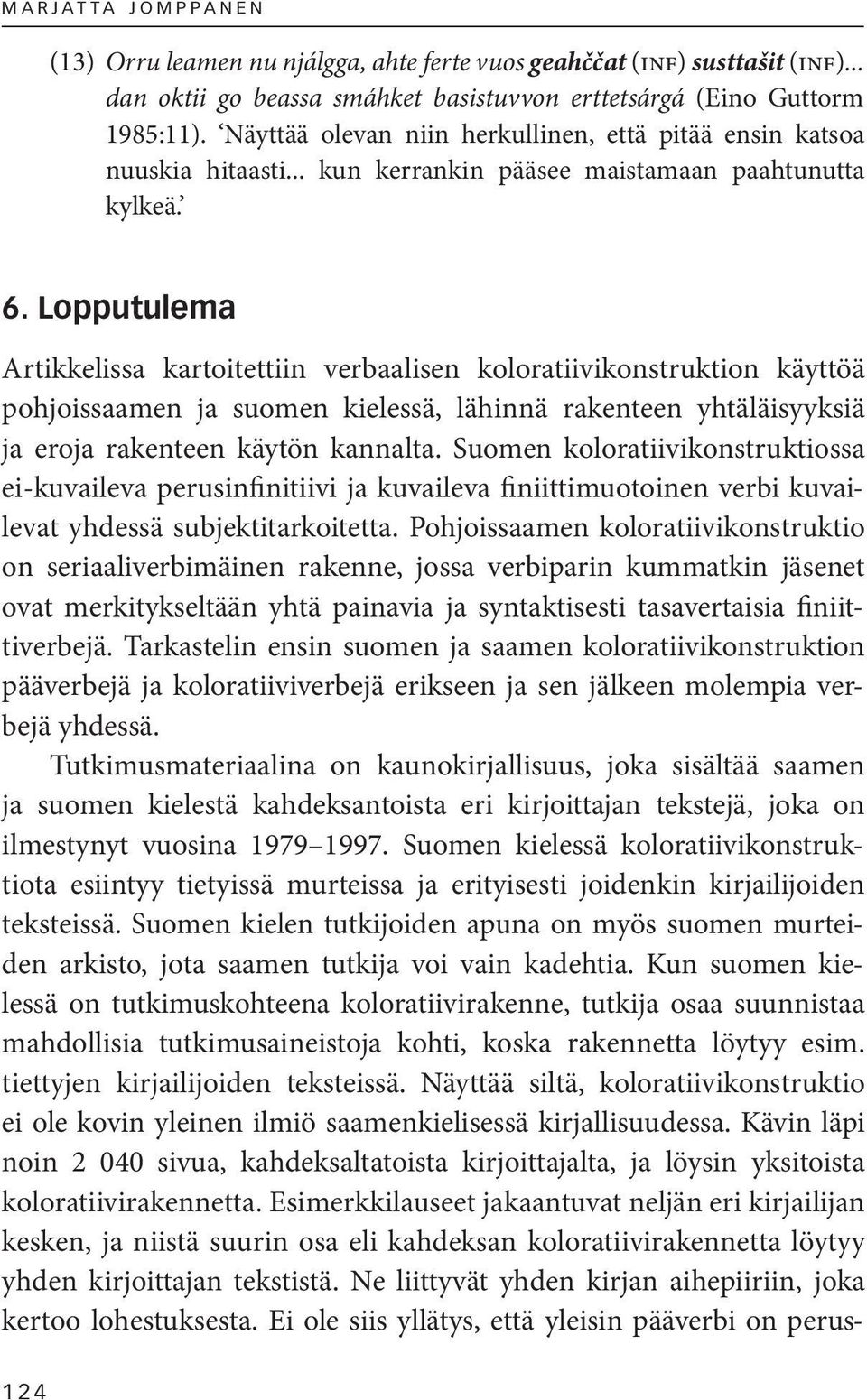 MARJATTA JOMPPANEN

(13) Orru leamen nu njálgga, ahte ferte vuos geahččat (INF) susttašit (INF)... dan oktii go beassa smáhket basistuvvon erttetsárgá (Eino Guttorm 1985:11). 'Näyttää olevan niin herkullinen, että pitää ensin katsoa nuuskia hitaasti... kun kerrankin pääsee maistamaan paahtunutta kylkeä.'

6. Lopputulema

Artikkelissa kartoitettiin verbaalisen koloratiivikonstruktion käyttöä pohjoissaamen ja suomen kielessä, lähinnä rakenteen yhtäläisyyksiä ja eroja rakenteen käytön kannalta. Suomen koloratiivikonstruktiossa ei-kuvaileva perusinfinitiivi ja kuvaileva finiittimuotoinen verbi kuvailevat yhdessä subjektitarkoitetta. Pohjoissaamen koloratiivikonstruktio on seriaaliverbimäinen rakenne, jossa verbiparin kummatkin jäsenet ovat merkitykseltään yhtä painavia ja syntaktisesti tasavertaisia finiittiverbejä. Tarkastelin ensin suomen ja saamen koloratiivikonstruktion pääverbejä ja koloratiiviverbejä erikseen ja sen jälkeen molempia verbejä yhdessä.

Tutkimusmateriaalina on kaunokirjallisuus, joka sisältää saamen ja suomen kielestä kahdeksantoista eri kirjoittajan tekstejä, joka on ilmestynyt vuosina 1979–1997. Suomen kielessä koloratiivikonstruktiota esiintyy tietyissä murteissa ja erityisesti joidenkin kirjailijoiden teksteissä. Suomen kielen tutkijoiden apuna on myös suomen murteiden arkisto, jota saamen tutkija voi vain kadehtia. Kun suomen kielessä on tutkimuskohteena koloratiivirakenne, tutkija osaa suunnistaa mahdollisia tutkimusaineistoja kohti, koska rakennetta löytyy esim. tiettyjen kirjailijoiden teksteissä. Näyttää siltä, koloratiivikonstruktio ei ole kovin yleinen ilmiö saamenkielisessä kirjallisuudessa. Kävin läpi noin 2 040 sivua, kahdeksaltatoista kirjoittajalta, ja löysin yksitoista koloratiivirakennetta. Esimerkkilauseet jakaantuvat neljän eri kirjailijan kesken, ja niistä suurin osa eli kahdeksan koloratiivirakennetta löytyy yhden kirjoittajan tekstistä. Ne liittyvät yhden kirjan aihepiiriin, joka kertoo lohestuksesta. Ei ole siis yllätys, että yleisin pääverbi on perus-

124